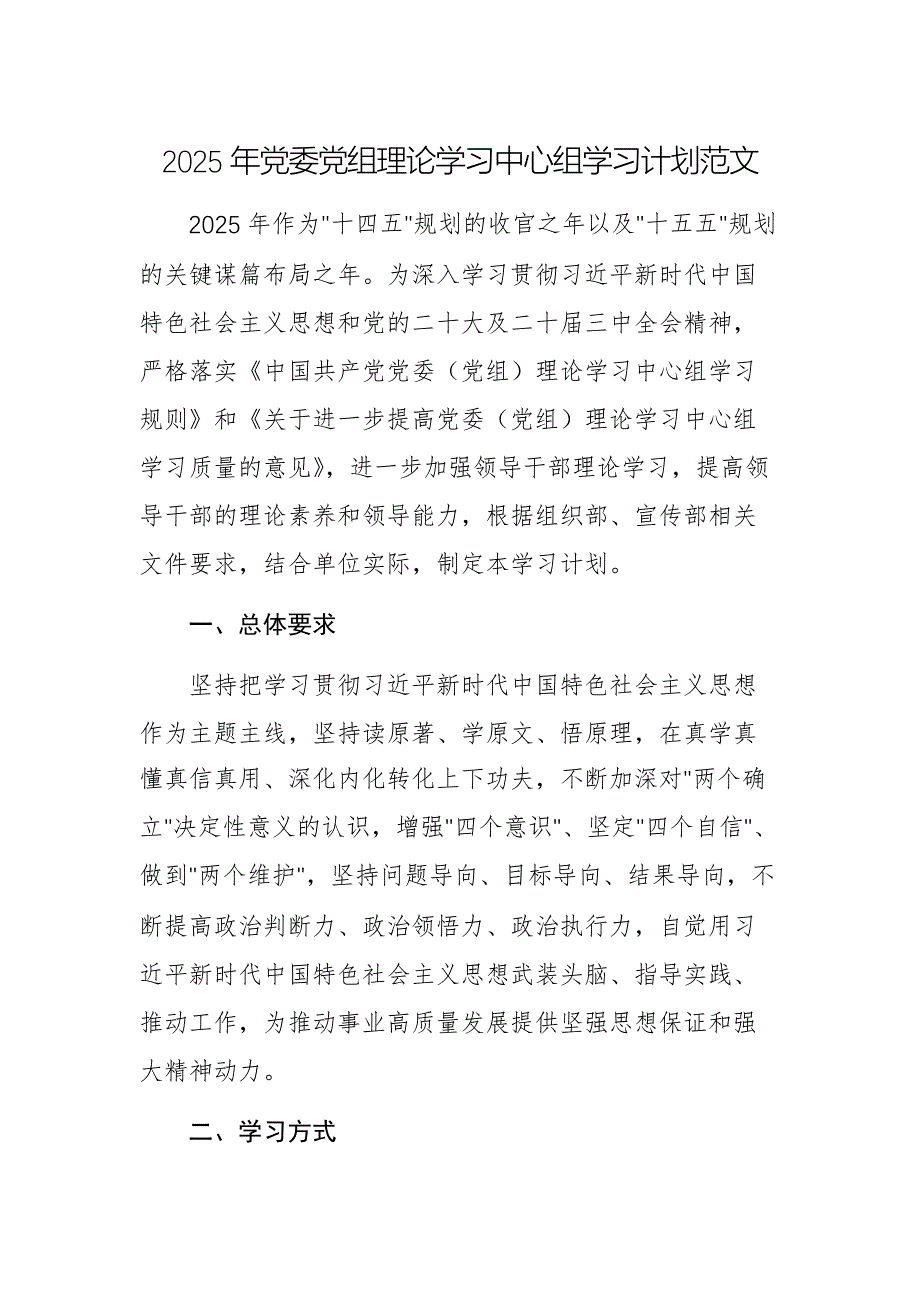 2025 年党委党组理论学习中心组学习计划范文

2025 年作为"十四五"规划的收官之年以及"十五五"规划的关键谋篇布局之年。为深入学习贯彻习近平新时代中国特色社会主义思想和党的二十大及二十届三中全会精神，严格落实《中国共产党党委（党组）理论学习中心组学习规则》和《关于进一步提高党委（党组）理论学习中心组学习质量的意见》，进一步加强领导干部理论学习，提高领导干部的理论素养和领导能力，根据组织部、宣传部相关文件要求，结合单位实际，制定本学习计划。

一、总体要求

坚持把学习贯彻习近平新时代中国特色社会主义思想作为主题主线，坚持读原著、学原文、悟原理，在真学真懂真信真用、深化内化转化上下功夫，不断加深对"两个确立"决定性意义的认识，增强"四个意识"、坚定"四个自信"、做到"两个维护"，坚持问题导向、目标导向、结果导向，不断提高政治判断力、政治领悟力、政治执行力，自觉用习近平新时代中国特色社会主义思想武装头脑、指导实践、推动工作，为推动事业高质量发展提供坚强思想保证和强大精神动力。

二、学习方式